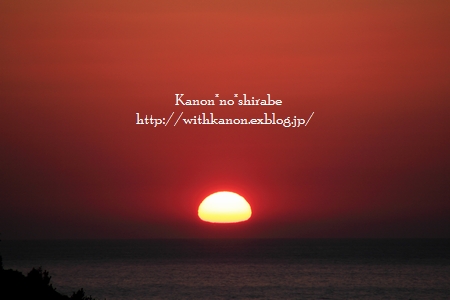 Kanon*no*shirabe
http://withkanon.exblog.jp/